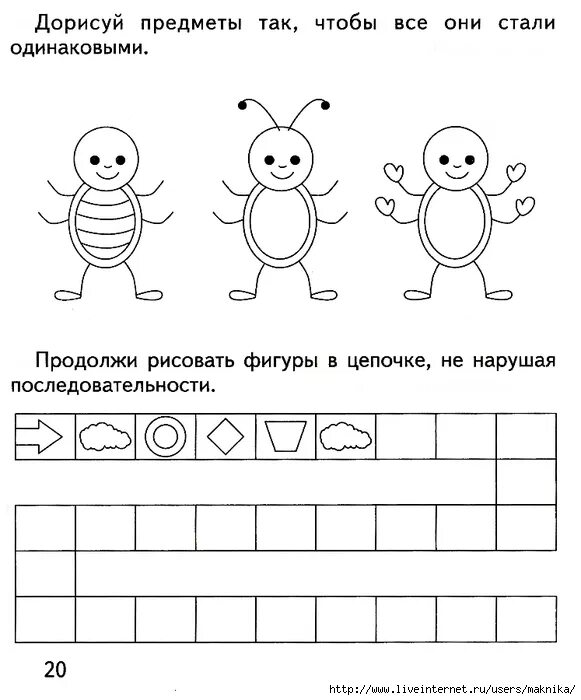 Дорисуй предметы так, чтобы все они стали одинаковыми.

Продолжи рисовать фигуры в цепочке, не нарушая последовательности.

20

http://www.liveinternet.ru/users/maknika/